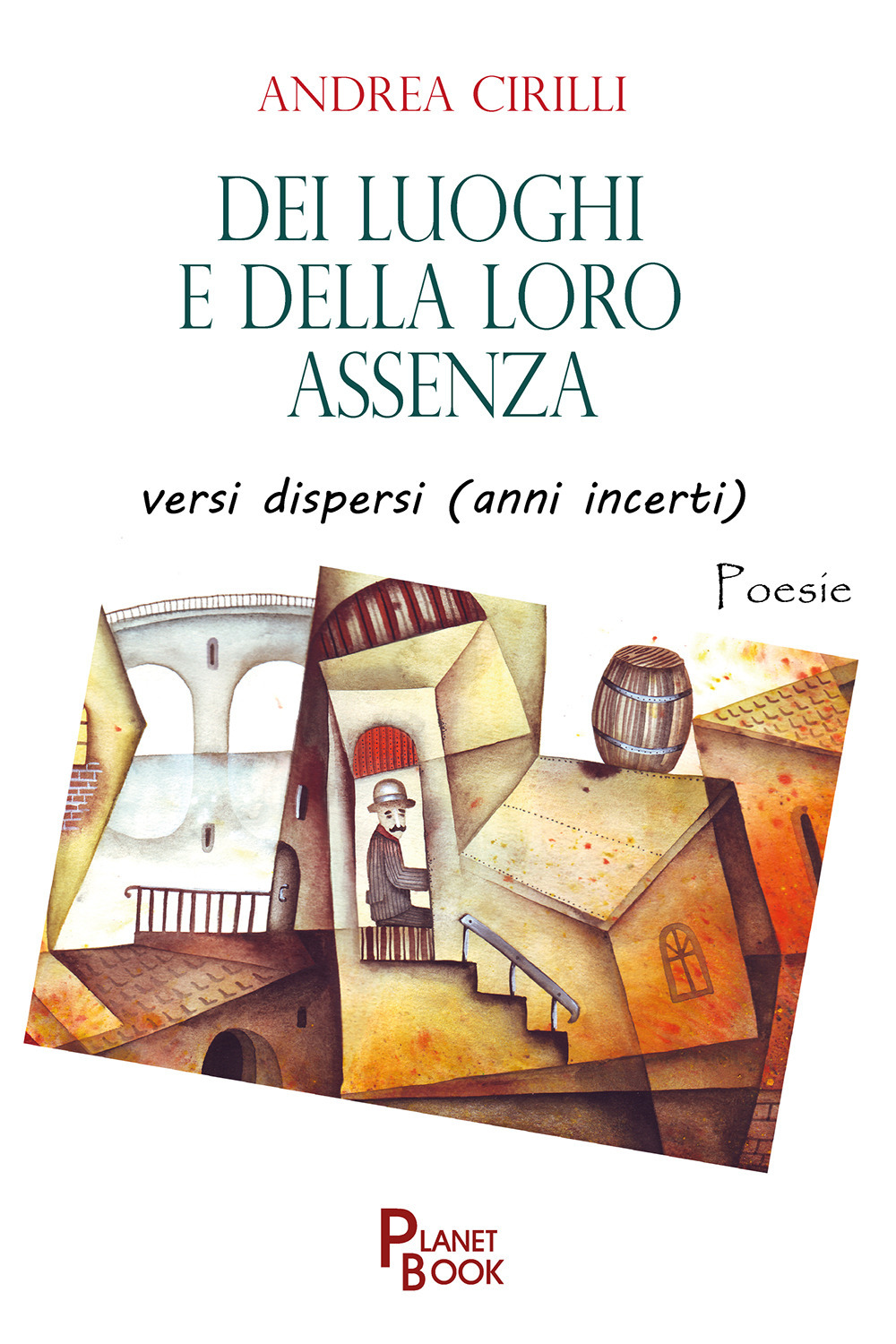 ANDREA CIRILLI

DEI LUOGHI
E DELLA LORO
ASSENZA

versi dispersi (anni incerti)

Poesie

PLANET
BOOK